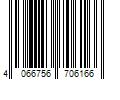 4 066756 706166